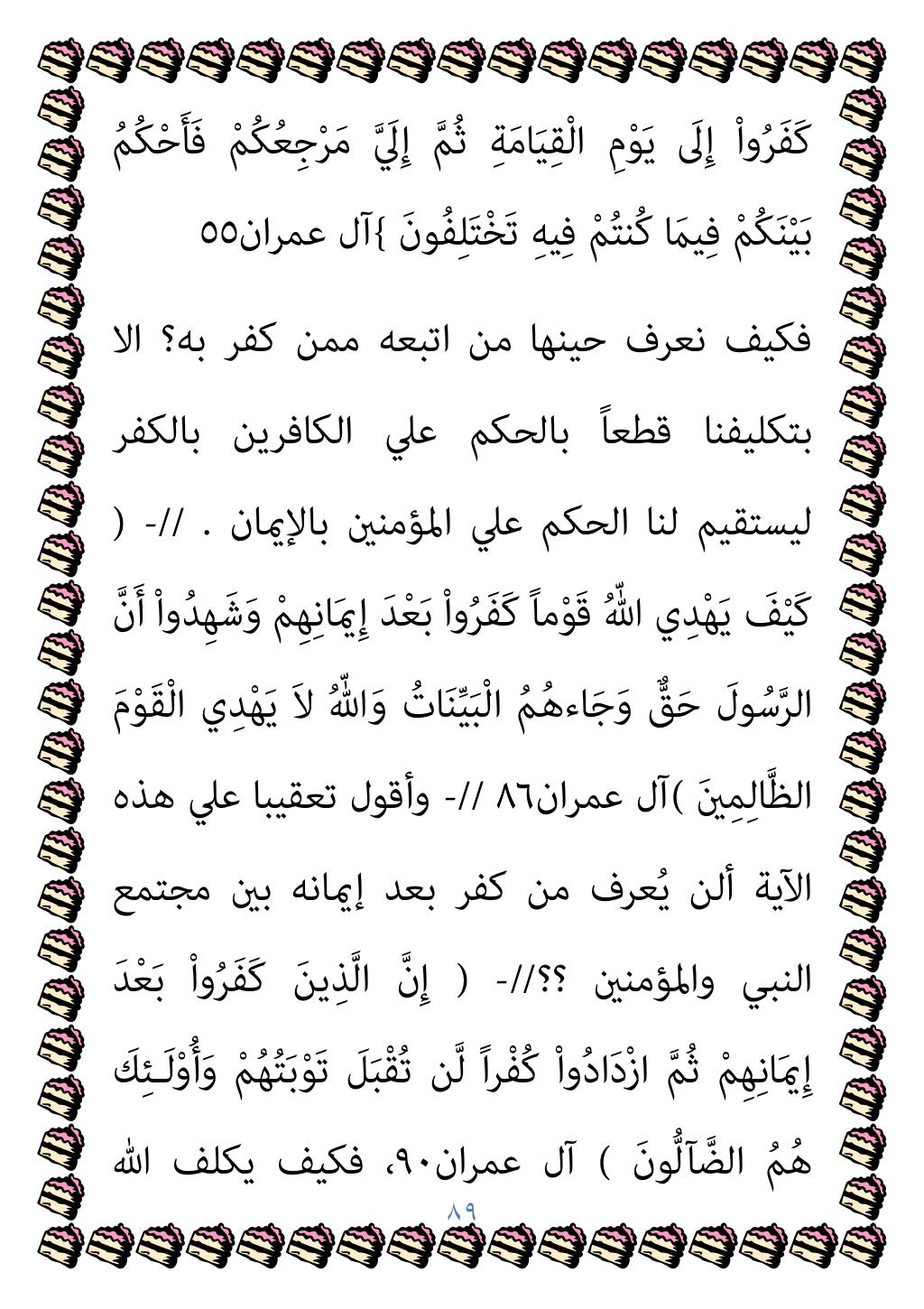 كَفَرُواْ إِلَى يَوْمِ الْقِيَامَةِ ثُمَّ إِلَيَّ مَرْجِعُكُمْ فَأَحْكُمُ بَيْنَكُمْ فِيمَا كُنتُمْ فِيهِ تَخْتَلِفُونَ }آل عمران٥٥

فكيف نعرف حينها من اتبعه ممن كفر به؟ الا بتكليفنا قطعاً بالحكم علي الكافرين بالكفر ليستقيم لنا الحكم علي المؤمنين بالإيمان . //- ( كَيْفَ يَهْدِي اللّهُ قَوْماً كَفَرُواْ بَعْدَ إِيمَانِهِمْ وَشَهِدُواْ أَنَّ الرَّسُولَ حَقٌّ وَجَاءهُمُ الْبَيِّنَاتُ وَاللّهُ لاَ يَهْدِي الْقَوْمَ الظَّالِمِينَ )آل عمران٨٦ //- وأقول تعقيبا علي هذه الآية ألن يُعرف من كفر بعد إيمانه بين مجتمع النبي والمؤمنين ؟؟//- ( إِنَّ الَّذِينَ كَفَرُواْ بَعْدَ إِيمَانِهِمْ ثُمَّ ازْدَادُواْ كُفْراً لَّن تُقْبَلَ تَوْبَتُهُمْ وَأُوْلَـئِكَ هُمُ الضَّآلُّونَ ) آل عمران٩٠، فكيف يكلف الله

٨٩